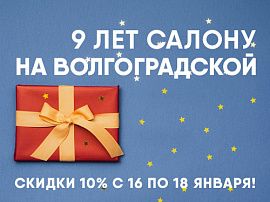 9 ЛЕТ САЛОНУ
НА ВОЛГОГРАДСКОЙ

СКИДКИ 10% С 16 ПО 18 ЯНВАРЯ!